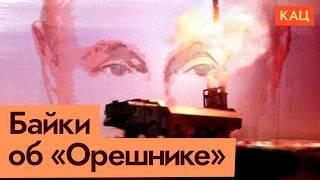 КАЦ

Байки
об «Орешнике»